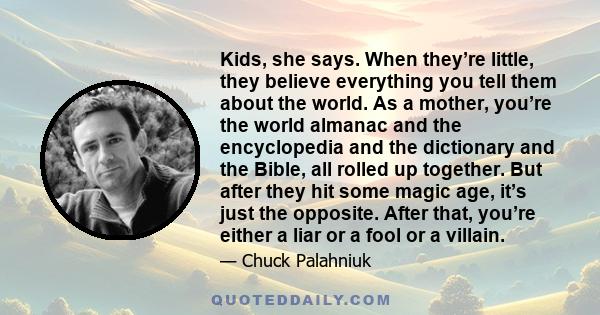 Kids, she says. When they’re little, they believe everything you tell them about the world. As a mother, you’re the world almanac and the encyclopedia and the dictionary and the Bible, all rolled up together. But after they hit some magic age, it’s just the opposite. After that, you’re either a liar or a fool or a villain.

— Chuck Palahniuk

QUOTEDDAILY.COM